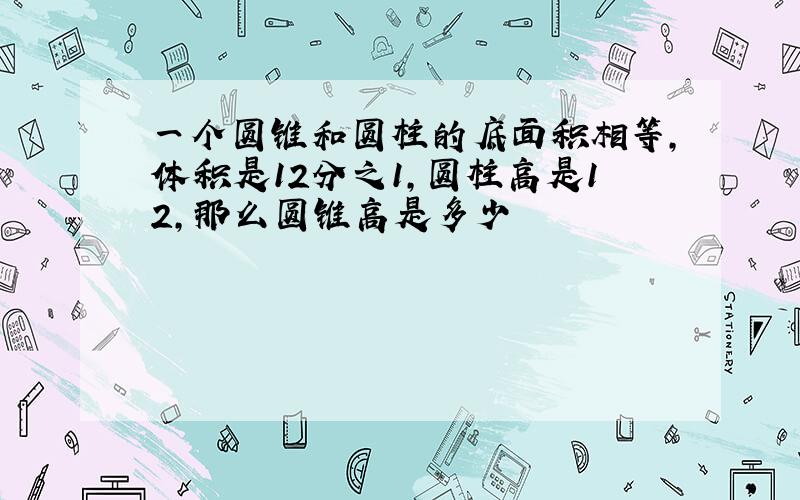 一个圆锥和圆柱的底面积相等，体积是12分之1，圆柱高是12，那么圆锥高是多少

STATIONERY